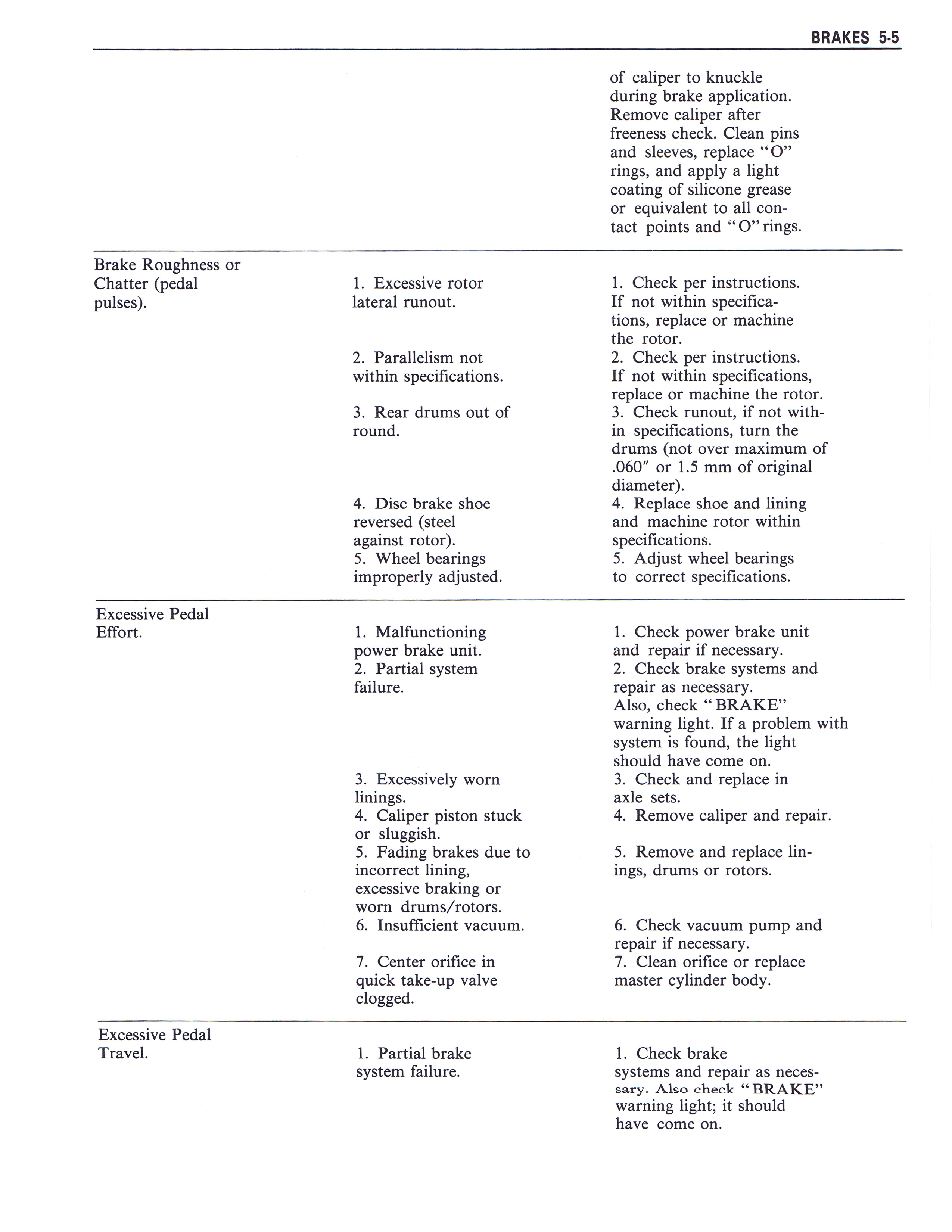 BRAKES 5-5

| | | |
|---|---|---|
| | | of caliper to knuckle during brake application. Remove caliper after freeness check. Clean pins and sleeves, replace "O" rings, and apply a light coating of silicone grease or equivalent to all contact points and "O" rings. |
| Brake Roughness or Chatter (pedal pulses). | 1. Excessive rotor lateral runout. | 1. Check per instructions. If not within specifications, replace or machine the rotor. |
| | 2. Parallelism not within specifications. | 2. Check per instructions. If not within specifications, replace or machine the rotor. |
| | 3. Rear drums out of round. | 3. Check runout, if not within specifications, turn the drums (not over maximum of .060" or 1.5 mm of original diameter). |
| | 4. Disc brake shoe reversed (steel against rotor). | 4. Replace shoe and lining and machine rotor within specifications. |
| | 5. Wheel bearings improperly adjusted. | 5. Adjust wheel bearings to correct specifications. |
| Excessive Pedal Effort. | 1. Malfunctioning power brake unit. | 1. Check power brake unit and repair if necessary. |
| | 2. Partial system failure. | 2. Check brake systems and repair as necessary. Also, check "BRAKE" warning light. If a problem with system is found, the light should have come on. |
| | 3. Excessively worn linings. | 3. Check and replace in axle sets. |
| | 4. Caliper piston stuck or sluggish. | 4. Remove caliper and repair. |
| | 5. Fading brakes due to incorrect lining, excessive braking or worn drums/rotors. | 5. Remove and replace linings, drums or rotors. |
| | 6. Insufficient vacuum. | 6. Check vacuum pump and repair if necessary. |
| | 7. Center orifice in quick take-up valve clogged. | 7. Clean orifice or replace master cylinder body. |
| Excessive Pedal Travel. | 1. Partial brake system failure. | 1. Check brake systems and repair as necessary. Also check "BRAKE" warning light; it should have come on. |